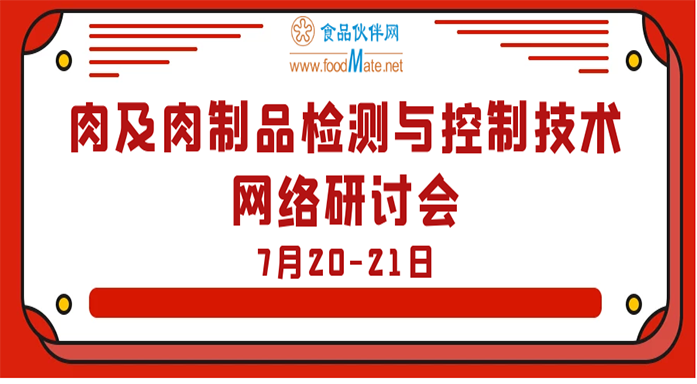 食品伙伴网
www.foodMate.net

肉及肉制品检测与控制技术
网络研讨会
7月20-21日